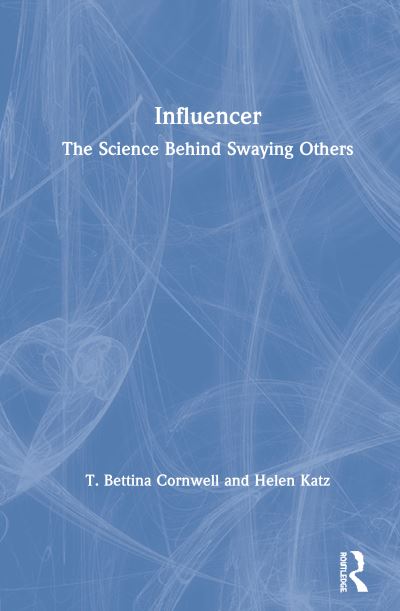 Influencer

The Science Behind Swaying Others

T. Bettina Cornwell and Helen Katz

ROUTLEDGE